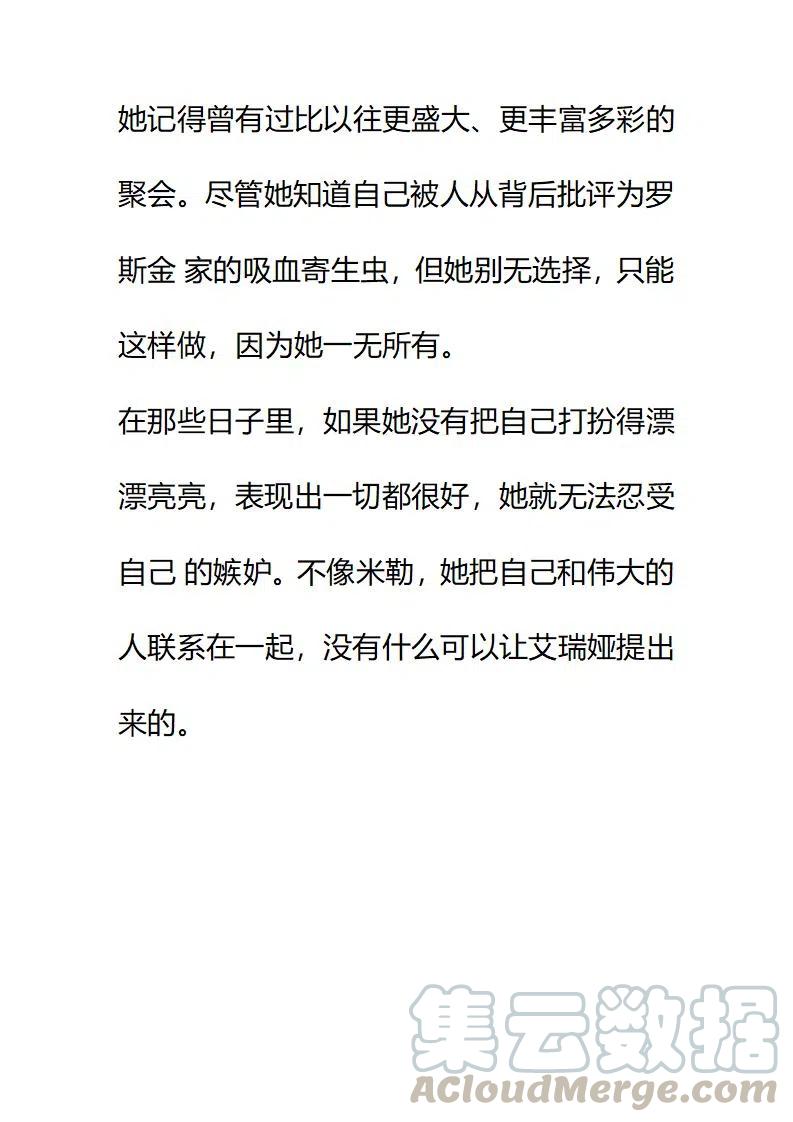 她记得曾有过比以往更盛大、更丰富多彩的聚会。尽管她知道自己被人从背后批评为罗斯金 家的吸血寄生虫，但她别无选择，只能这样做，因为她一无所有。

在那些日子里，如果她没有把自己打扮得漂漂亮亮，表现出一切都很好，她就无法忍受自己 的嫉妒。不像米勒，她把自己和伟大的人联系在一起，没有什么可以让艾瑞娅提出来的。

集云数据
ACloudMerge.com